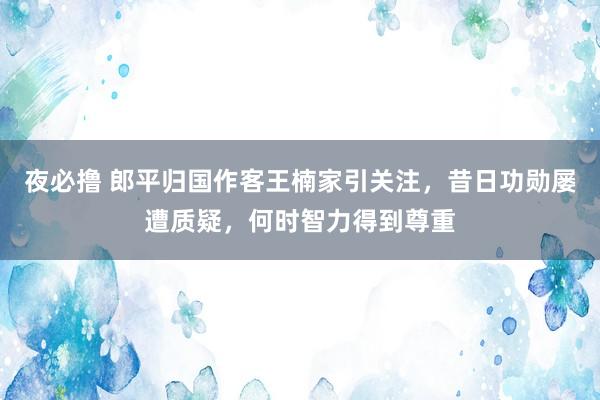 夜必撸 郎平归国作客王楠家引关注，昔日功勋屡遭质疑，何时智力得到尊重